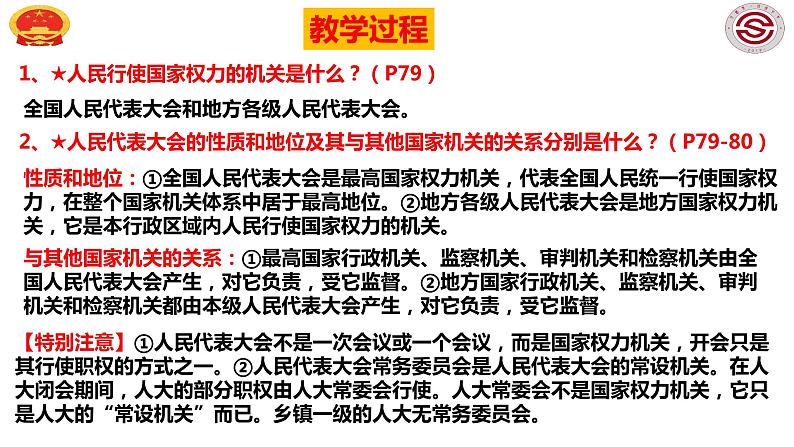 教学过程

1、★人民行使国家权力的机关是什么？（P79）

全国人民代表大会和地方各级人民代表大会。

2、★人民代表大会的性质和地位及其与其他国家机关的关系分别是什么？（P79-80）

性质和地位：①全国人民代表大会是最高国家权力机关，代表全国人民统一行使国家权力，在整个国家机关体系中居于最高地位。②地方各级人民代表大会是地方国家权力机关，它是本行政区域内人民行使国家权力的机关。

与其他国家机关的关系：①最高国家行政机关、监察机关、审判机关和检察机关由全国人民代表大会产生，对它负责，受它监督。②地方国家行政机关、监察机关、审判机关和检察机关都由本级人民代表大会产生，对它负责，受它监督。

【特别注意】①人民代表大会不是一次会议或一个会议，而是国家权力机关，开会只是其行使职权的方式之一。②人民代表大会常务委员会是人民代表大会的常设机关。在人大闭会期间，人大的部分职权由人大常委会行使。人大常委会不是国家权力机关，它只是人大的“常设机关”而已。乡镇一级的人大无常务委员会。